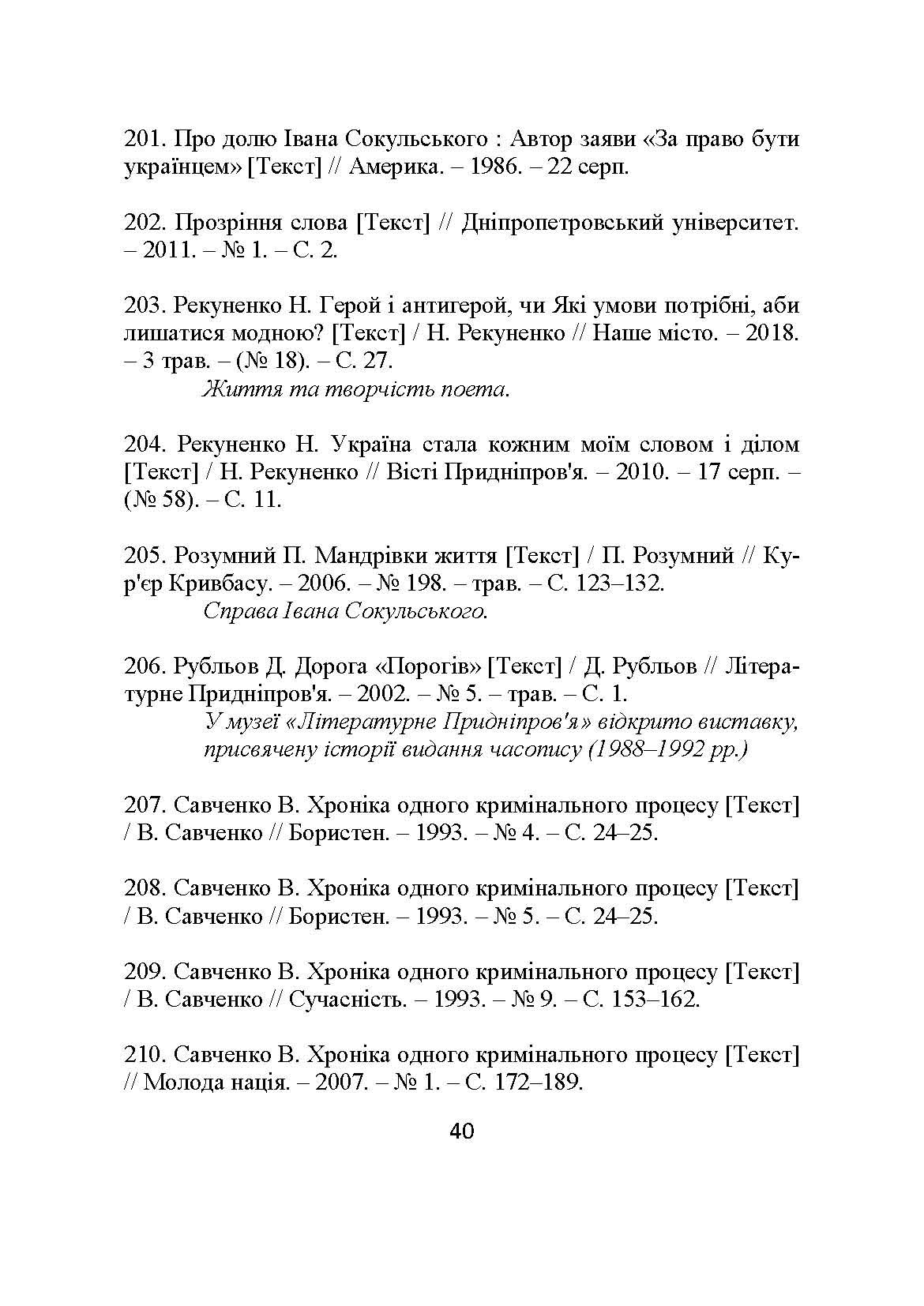 201. Про долю Івана Сокульського : Автор заяви «За право бути українцем» [Текст] // Америка. – 1986. – 22 серп.

202. Прозріння слова [Текст] // Дніпропетровський університет. – 2011. – № 1. – С. 2.

203. Рекуненко Н. Герой і антигерой, чи Які умови потрібні, аби лишатися модною? [Текст] / Н. Рекуненко // Наше місто. – 2018. – 3 трав. – (№ 18). – С. 27.
Життя та творчість поета.

204. Рекуненко Н. Україна стала кожним моїм словом і ділом [Текст] / Н. Рекуненко // Вісті Придніпров'я. – 2010. – 17 серп. – (№ 58). – С. 11.

205. Розумний П. Мандрівки життя [Текст] / П. Розумний // Кур'єр Кривбасу. – 2006. – № 198. – трав. – С. 123–132.
Справа Івана Сокульського.

206. Рубльов Д. Дорога «Порогів» [Текст] / Д. Рубльов // Літературне Придніпров'я. – 2002. – № 5. – трав. – С. 1.
У музеї «Літературне Придніпров'я» відкрито виставку, присвячену історії видання часопису (1988–1992 рр.)

207. Савченко В. Хроніка одного кримінального процесу [Текст] / В. Савченко // Бористен. – 1993. – № 4. – С. 24–25.

208. Савченко В. Хроніка одного кримінального процесу [Текст] / В. Савченко // Бористен. – 1993. – № 5. – С. 24–25.

209. Савченко В. Хроніка одного кримінального процесу [Текст] / В. Савченко // Сучасність. – 1993. – № 9. – С. 153–162.

210. Савченко В. Хроніка одного кримінального процесу [Текст] // Молода нація. – 2007. – № 1. – С. 172–189.

40